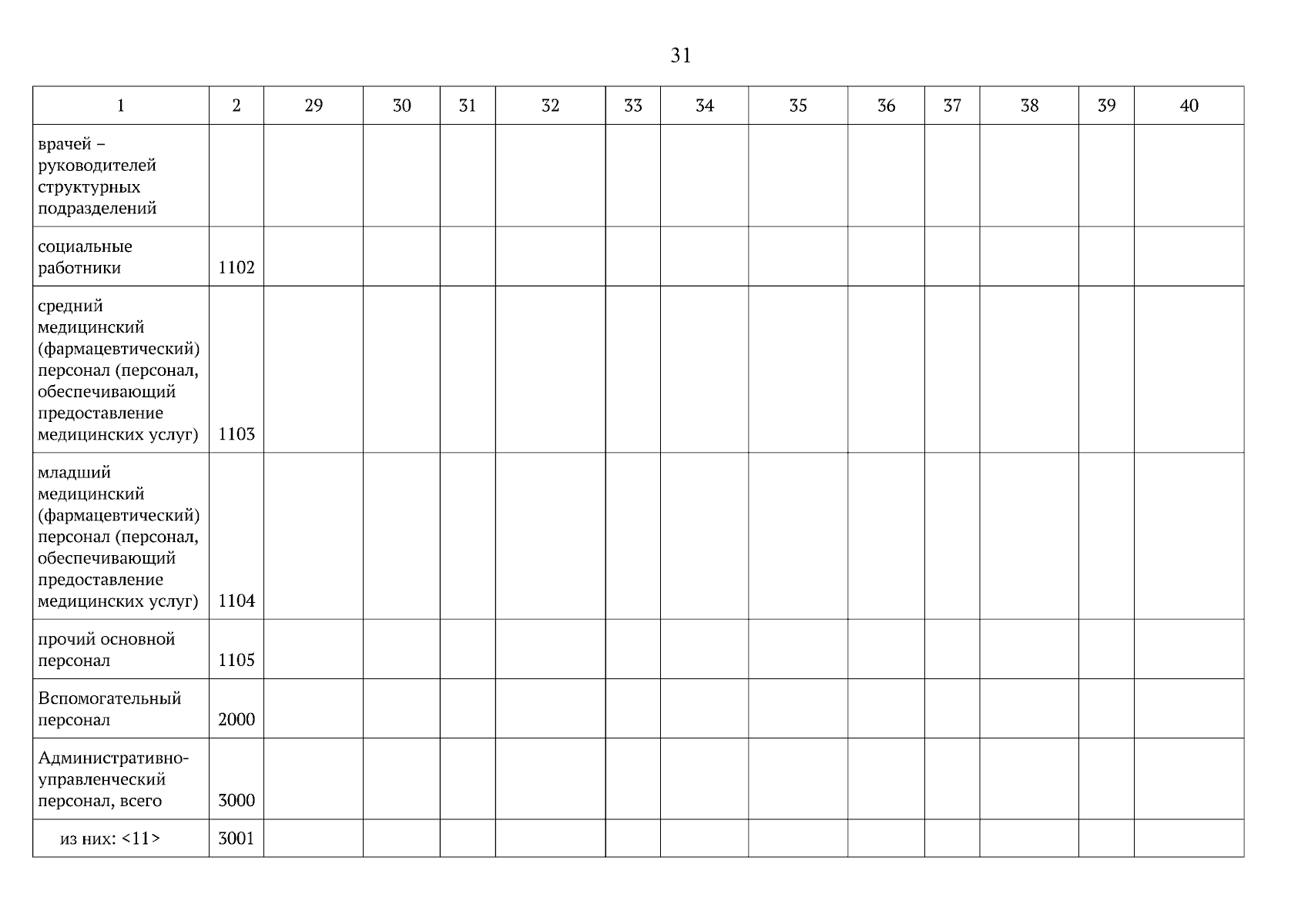 31

| 1 | 2 | 29 | 30 | 31 | 32 | 33 | 34 | 35 | 36 | 37 | 38 | 39 | 40 |
|---|---|---|---|---|---|---|---|---|---|---|---|---|---|
| врачей – руководителей структурных подразделений | | | | | | | | | | | | | |
| социальные работники | 1102 | | | | | | | | | | | | |
| средний медицинский (фармацевтический) персонал (персонал, обеспечивающий предоставление медицинских услуг) | 1103 | | | | | | | | | | | | |
| младший медицинский (фармацевтический) персонал (персонал, обеспечивающий предоставление медицинских услуг) | 1104 | | | | | | | | | | | | |
| прочий основной персонал | 1105 | | | | | | | | | | | | |
| Вспомогательный персонал | 2000 | | | | | | | | | | | | |
| Административно-управленческий персонал, всего | 3000 | | | | | | | | | | | | |
| из них: <11> | 3001 | | | | | | | | | | | | |